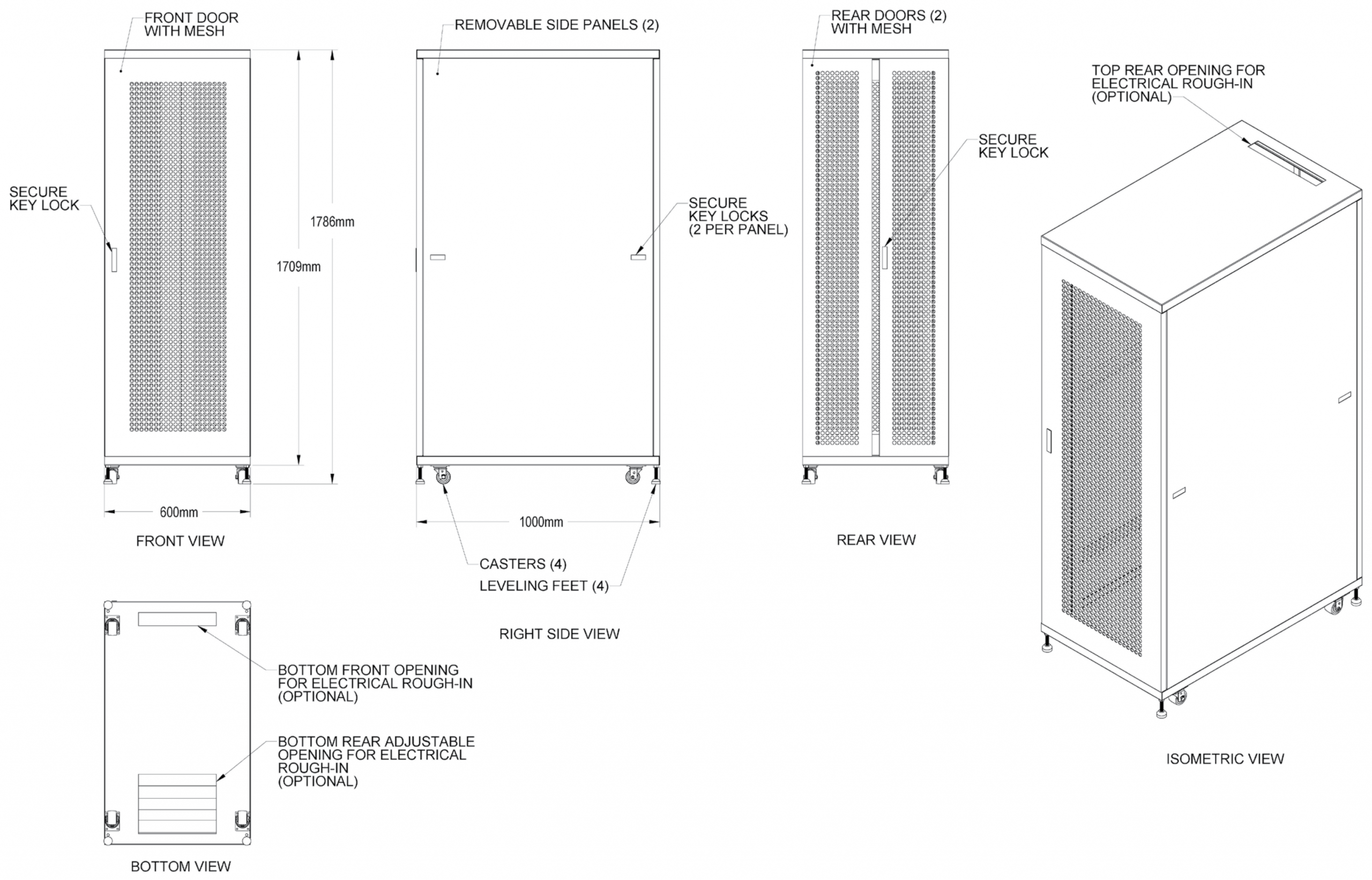 FRONT DOOR
WITH MESH

SECURE
KEY LOCK

1786mm

1709mm

600mm

FRONT VIEW

REMOVABLE SIDE PANELS (2)

SECURE
KEY LOCKS
(2 PER PANEL)

1000mm

CASTERS (4)

LEVELING FEET (4)

RIGHT SIDE VIEW

REAR DOORS (2)
WITH MESH

SECURE
KEY LOCK

REAR VIEW

TOP REAR OPENING FOR
ELECTRICAL ROUGH-IN
(OPTIONAL)

ISOMETRIC VIEW

BOTTOM FRONT OPENING
FOR ELECTRICAL ROUGH-IN
(OPTIONAL)

BOTTOM REAR ADJUSTABLE
OPENING FOR ELECTRICAL
ROUGH-IN
(OPTIONAL)

BOTTOM VIEW